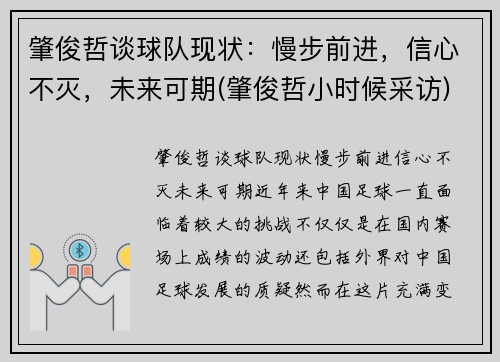 肇俊哲谈球队现状：慢步前进，信心不灭，未来可期(肇俊哲小时候采访)

肇俊哲谈球队现状慢步前进信心不灭未来可期近年来中国足球一直面临着较大的挑战不仅仅是在国内赛场上成绩的波动还包括外界对中国足球发展的质疑然而在这片充满变